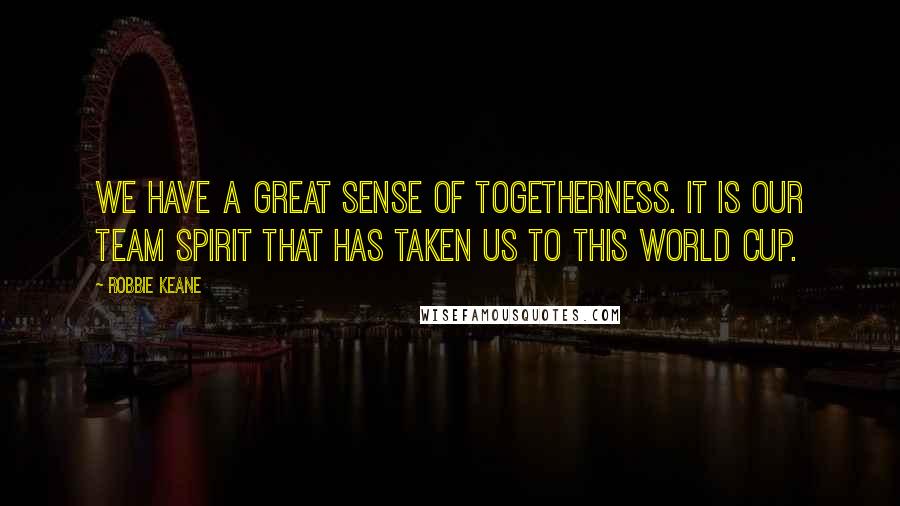 WE HAVE A GREAT SENSE OF TOGETHERNESS. IT IS OUR TEAM SPIRIT THAT HAS TAKEN US TO THIS WORLD CUP.

- ROBBIE KEANE

WISEFAMOUSQUOTES.COM